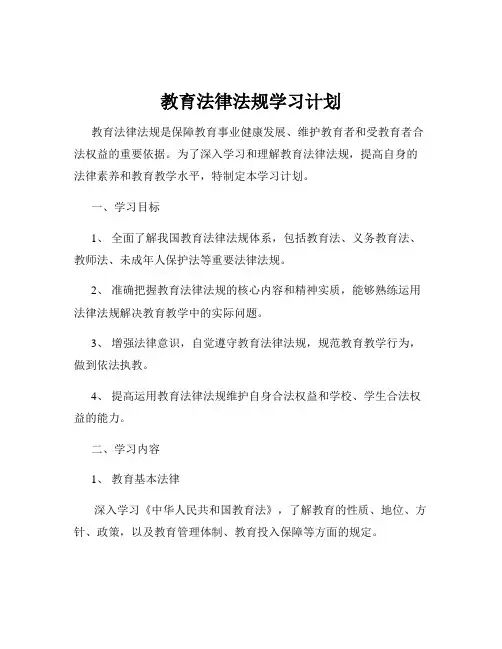 教育法律法规学习计划

教育法律法规是保障教育事业健康发展、维护教育者和受教育者合法权益的重要依据。为了深入学习和理解教育法律法规，提高自身的法律素养和教育教学水平，特制定本学习计划。

一、学习目标

1、全面了解我国教育法律法规体系，包括教育法、义务教育法、教师法、未成年人保护法等重要法律法规。

2、准确把握教育法律法规的核心内容和精神实质，能够熟练运用法律法规解决教育教学中的实际问题。

3、增强法律意识，自觉遵守教育法律法规，规范教育教学行为，做到依法执教。

4、提高运用教育法律法规维护自身合法权益和学校、学生合法权益的能力。

二、学习内容

1、教育基本法律

深入学习《中华人民共和国教育法》，了解教育的性质、地位、方针、政策，以及教育管理体制、教育投入保障等方面的规定。